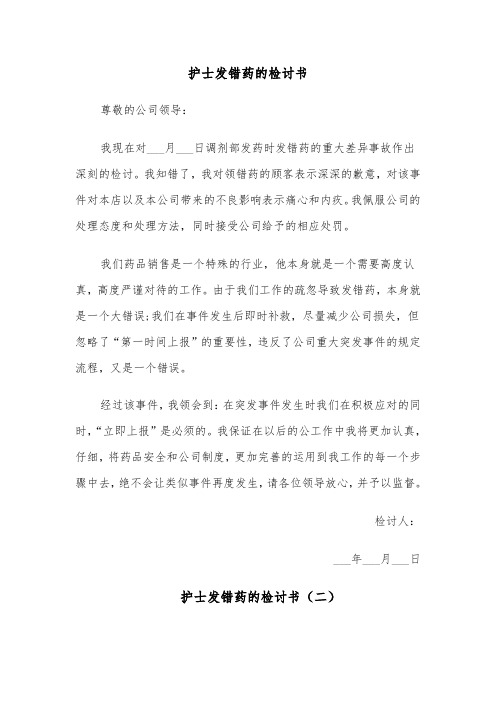 护士发错药的检讨书

尊敬的公司领导：

我现在对___月___日调剂部发药时发错药的重大差异事故作出深刻的检讨。我知错了，我对领错药的顾客表示深深的歉意，对该事件对本店以及本公司带来的不良影响表示痛心和内疚。我佩服公司的处理态度和处理方法，同时接受公司给予的相应处罚。

我们药品销售是一个特殊的行业，他本身就是一个需要高度认真，高度严谨对待的工作。由于我们工作的疏忽导致发错药，本身就是一个大错误；我们在事件发生后即时补救，尽量减少公司损失，但忽略了“第一时间上报”的重要性，违反了公司重大突发事件的规定流程，又是一个错误。

经过该事件，我领会到：在突发事件发生时我们在积极应对的同时，“立即上报”是必须的。我保证在以后的公工作中我将更加认真，仔细，将药品安全和公司制度，更加完善的运用到我工作的每一个步骤中去，绝不会让类似事件再度发生，请各位领导放心，并予以监督。

检讨人：

___年___月___日

护士发错药的检讨书（二）